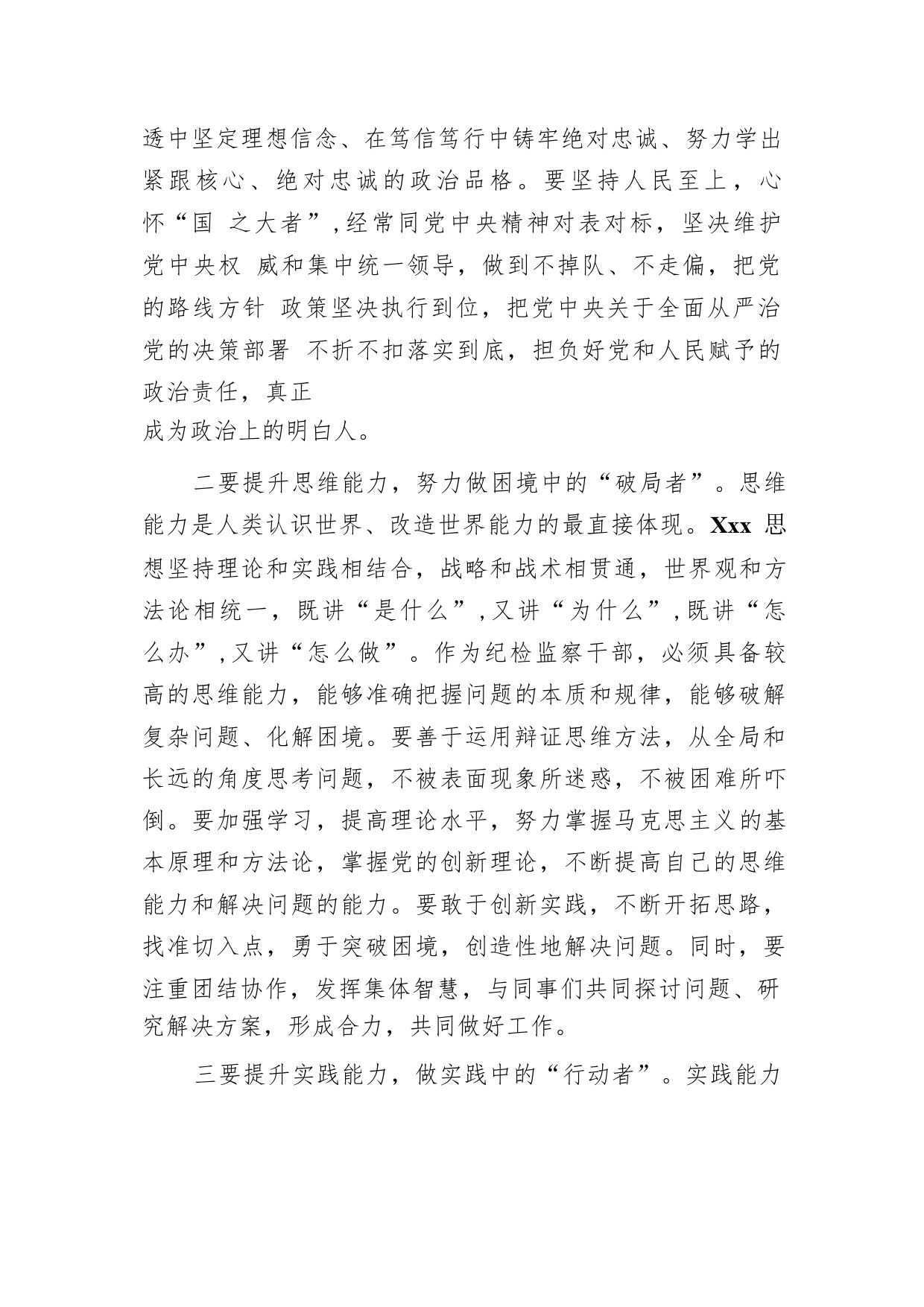 透中坚定理想信念、在笃信笃行中铸牢绝对忠诚、努力学出紧跟核心、绝对忠诚的政治品格。要坚持人民至上，心怀“国 之大者”,经常同党中央精神对表对标，坚决维护党中央权 威和集中统一领导，做到不掉队、不走偏，把党的路线方针 政策坚决执行到位，把党中央关于全面从严治党的决策部署 不折不扣落实到底，担负好党和人民赋予的政治责任，真正
成为政治上的明白人。

二要提升思维能力，努力做困境中的“破局者”。思维能力是人类认识世界、改造世界能力的最直接体现。Xxx 思想坚持理论和实践相结合，战略和战术相贯通，世界观和方法论相统一，既讲“是什么”,又讲“为什么”,既讲“怎么办”,又讲“怎么做”。作为纪检监察干部，必须具备较高的思维能力，能够准确把握问题的本质和规律，能够破解复杂问题、化解困境。要善于运用辩证思维方法，从全局和长远的角度思考问题，不被表面现象所迷惑，不被困难所吓倒。要加强学习，提高理论水平，努力掌握马克思主义的基本原理和方法论，掌握党的创新理论，不断提高自己的思维能力和解决问题的能力。要敢于创新实践，不断开拓思路，找准切入点，勇于突破困境，创造性地解决问题。同时，要注重团结协作，发挥集体智慧，与同事们共同探讨问题、研究解决方案，形成合力，共同做好工作。

三要提升实践能力，做实践中的“行动者”。实践能力